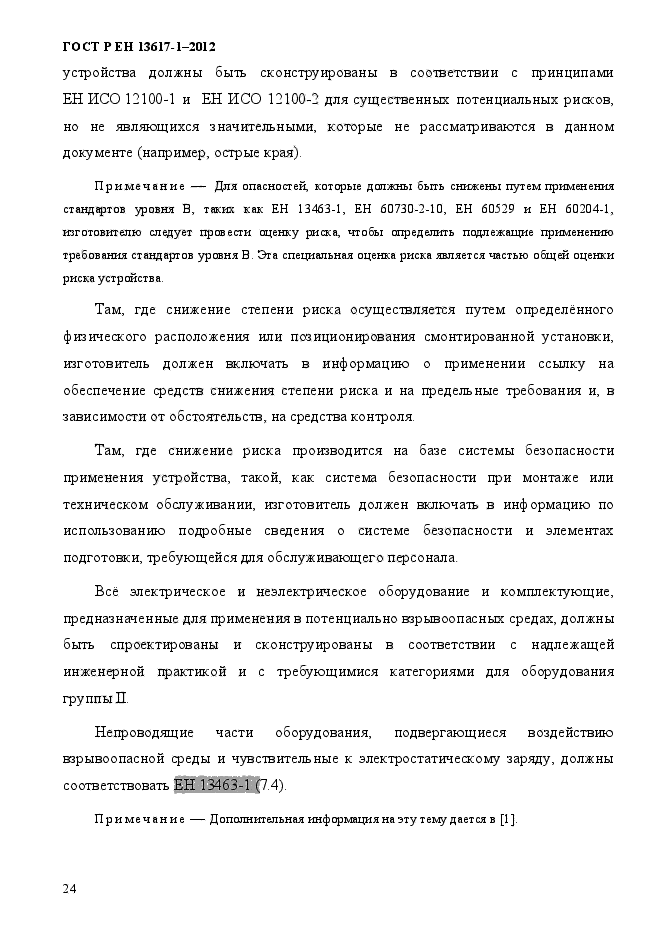 ГОСТ Р ЕН 13617-1–2012

устройства должны быть сконструированы в соответствии с принципами ЕН ИСО 12100-1 и ЕН ИСО 12100-2 для существенных потенциальных рисков, но не являющихся значительными, которые не рассматриваются в данном документе (например, острые края).

Примечание — Для опасностей, которые должны быть снижены путем применения стандартов уровня В, таких как ЕН 13463-1, ЕН 60730-2-10, ЕН 60529 и ЕН 60204-1, изготовителю следует провести оценку риска, чтобы определить подлежащие применению требования стандартов уровня В. Эта специальная оценка риска является частью общей оценки риска устройства.

Там, где снижение степени риска осуществляется путем определённого физического расположения или позиционирования смонтированной установки, изготовитель должен включать в информацию о применении ссылку на обеспечение средств снижения степени риска и на предельные требования и, в зависимости от обстоятельств, на средства контроля.

Там, где снижение риска производится на базе системы безопасности применения устройства, такой, как система безопасности при монтаже или техническом обслуживании, изготовитель должен включать в информацию по использованию подробные сведения о системе безопасности и элементах подготовки, требующейся для обслуживающего персонала.

Всё электрическое и неэлектрическое оборудование и комплектующие, предназначенные для применения в потенциально взрывоопасных средах, должны быть спроектированы и сконструированы в соответствии с надлежащей инженерной практикой и с требующимися категориями для оборудования группы II.

Непроводящие части оборудования, подвергающиеся воздействию взрывоопасной среды и чувствительные к электростатическому заряду, должны соответствовать ЕН 13463-1 (7.4).

Примечание — Дополнительная информация на эту тему дается в [1].

24